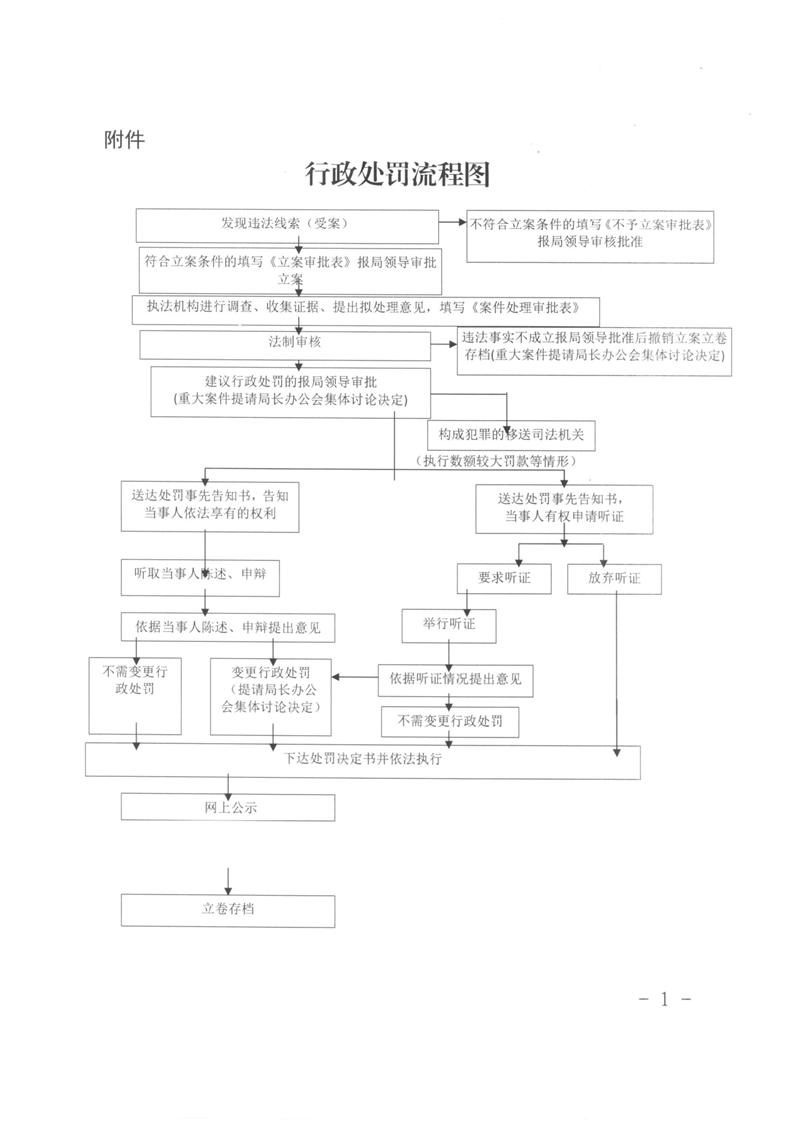 附件

行政处罚流程图

发现违法线索（受案）

不符合立案条件的填写《不予立案审批表》报局领导审核批准

符合立案条件的填写《立案审批表》报局领导审批立案

执法机构进行调查、收集证据、提出拟处理意见，填写《案件处理审批表》

法制审核

违法事实不成立报局领导批准后撤销立案立卷存档(重大案件提请局长办公会集体讨论决定)

建议行政处罚的报局领导审批
(重大案件提请局长办公会集体讨论决定)

构成犯罪的移送司法机关

（执行数额较大罚款等情形）

送达处罚事先告知书，告知当事人依法享有的权利

送达处罚事先告知书，当事人有权申请听证

听取当事人陈述、申辩

要求听证

放弃听证

依据当事人陈述、申辩提出意见

举行听证

不需变更行政处罚

变更行政处罚
（提请局长办公会集体讨论决定）

依据听证情况提出意见

不需变更行政处罚

下达处罚决定书并依法执行

网上公示

立卷存档

－ 1 －